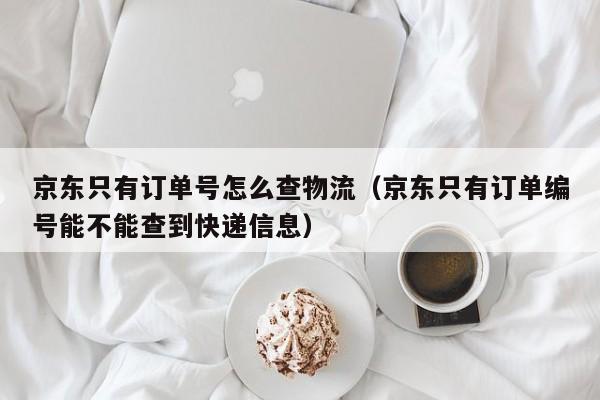 京东只有订单号怎么查物流（京东只有订单编号能不能查到快递信息）